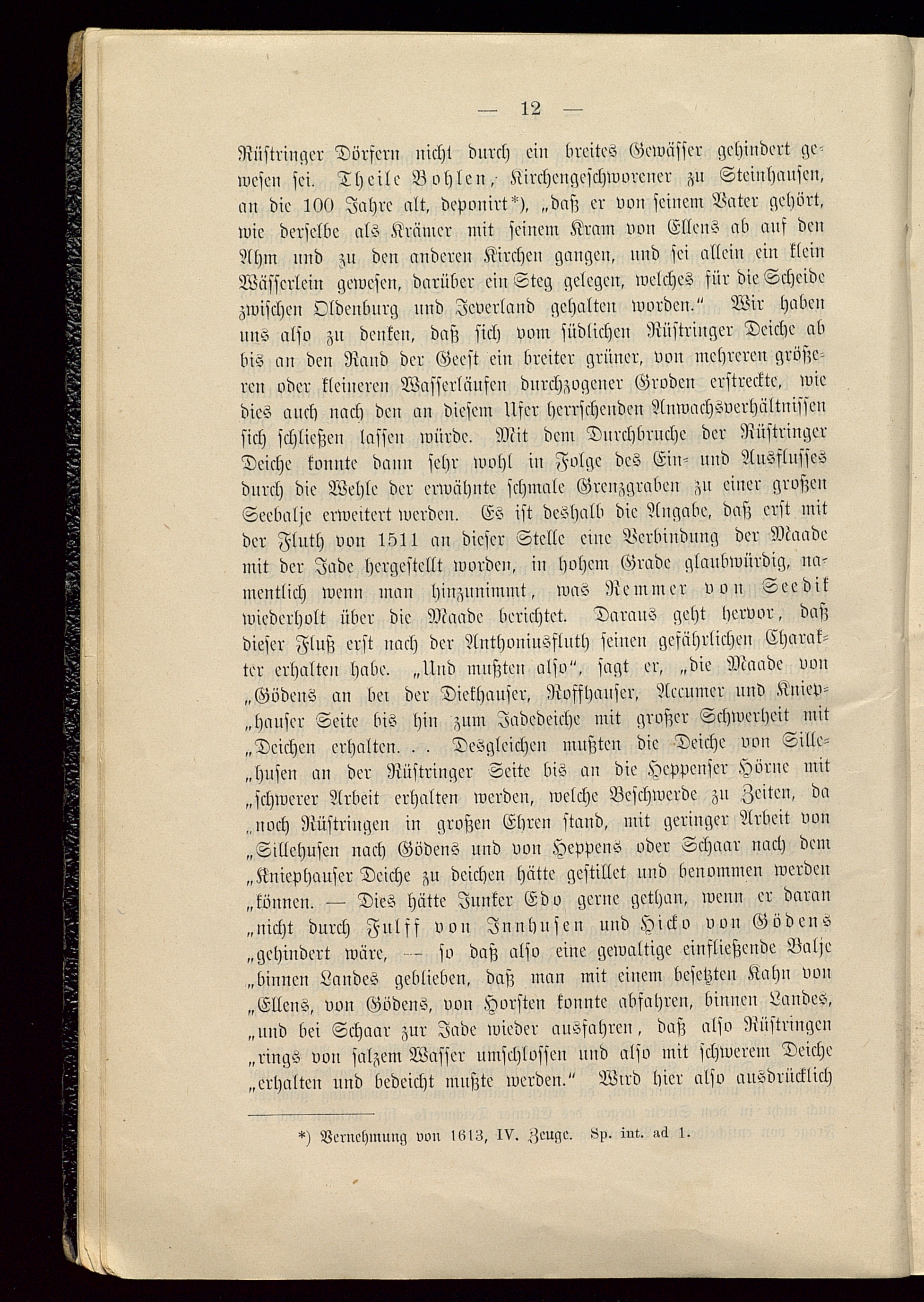 — 12 —

Rüstringer Dörfern nicht durch ein breites Gewässer gehindert gewesen sei. Theile Bohlen, Kirchengeschworener zu Steinhausen, an die 100 Jahre alt, deponirt*), „daß er von seinem Vater gehört, wie derselbe als Krämer mit seinem Kram von Ellens ab auf den Ahm und zu den anderen Kirchen gangen, und sei allein ein klein Wässerlein gewesen, darüber ein Steg gelegen, welches für die Scheide zwischen Oldenburg und Jeverland gehalten worden.“ Wir haben uns also zu denken, daß sich vom südlichen Rüstringer Deiche ab bis an den Rand der Geest ein breiter grüner, von mehreren größeren oder kleineren Wasserläufen durchzogener Groden erstreckte, wie dies auch nach den an diesem Ufer herrschenden Anwachsverhältnissen sich schließen lassen würde. Mit dem Durchbruche der Rüstringer Deiche konnte dann sehr wohl in Folge des Ein- und Ausflusses durch die Wehle der erwähnte schmale Grenzgraben zu einer großen Seebalje erweitert werden. Es ist deshalb die Angabe, daß erst mit der Fluth von 1511 an dieser Stelle eine Verbindung der Maade mit der Jade hergestellt worden, in hohem Grade glaubwürdig, namentlich wenn man hinzunimmt, was Remmer von Seedik wiederholt über die Maade berichtet. Daraus geht hervor, daß dieser Fluß erst nach der Anthoniusfluth seinen gefährlichen Charakter erhalten habe. „Und mußten also“, sagt er, „die Maade von „Gödens an bei der Diekhauser, Roffhauser, Accumer und Kniep„hauser Seite bis hin zum Jadedeiche mit großer Schwerheit mit „Deichen erhalten. . . Desgleichen mußten die Deiche von Sille„husen an der Rüstringer Seite bis an die Heppenser Hörne mit „schwerer Arbeit erhalten werden, welche Beschwerde zu Zeiten, da „noch Rüstringen in großen Ehren stand, mit geringer Arbeit von „Sillehusen nach Gödens und von Heppens oder Schaar nach dem „Kniephauser Deiche zu deichen hätte gestillet und benommen werden „können. — Dies hätte Junker Edo gerne gethan, wenn er daran „nicht durch Fulff von Innhusen und Hicko von Gödens „gehindert wäre, — so daß also eine gewaltige einfließende Balje „binnen Landes geblieben, daß man mit einem besetzten Kahn von „Ellens, von Gödens, von Horsten konnte abfahren, binnen Landes, „und bei Schaar zur Jade wieder ausfahren, daß also Rüstringen „rings von salzem Wasser umschlossen und also mit schwerem Deiche „erhalten und bedeicht mußte werden.“ Wird hier also ausdrücklich

*) Vernehmung von 1613, IV. Zeuge. Sp. int. ad 1.